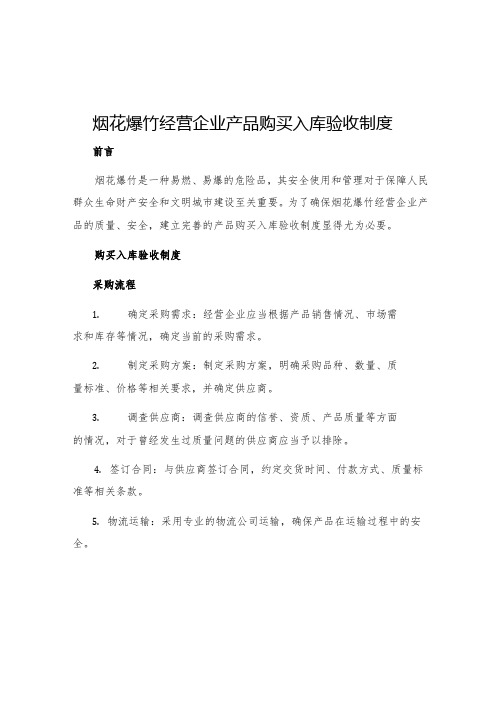 烟花爆竹经营企业产品购买入库验收制度

前言

烟花爆竹是一种易燃、易爆的危险品，其安全使用和管理对于保障人民群众生命财产安全和文明城市建设至关重要。为了确保烟花爆竹经营企业产品的质量、安全，建立完善的产品购买入库验收制度显得尤为必要。

购买入库验收制度

采购流程

1. 确定采购需求：经营企业应当根据产品销售情况、市场需求和库存等情况，确定当前的采购需求。

2. 制定采购方案：制定采购方案，明确采购品种、数量、质量标准、价格等相关要求，并确定供应商。

3. 调查供应商：调查供应商的信誉、资质、产品质量等方面的情况，对于曾经发生过质量问题的供应商应当予以排除。

4. 签订合同：与供应商签订合同，约定交货时间、付款方式、质量标准等相关条款。

5. 物流运输：采用专业的物流公司运输，确保产品在运输过程中的安全。